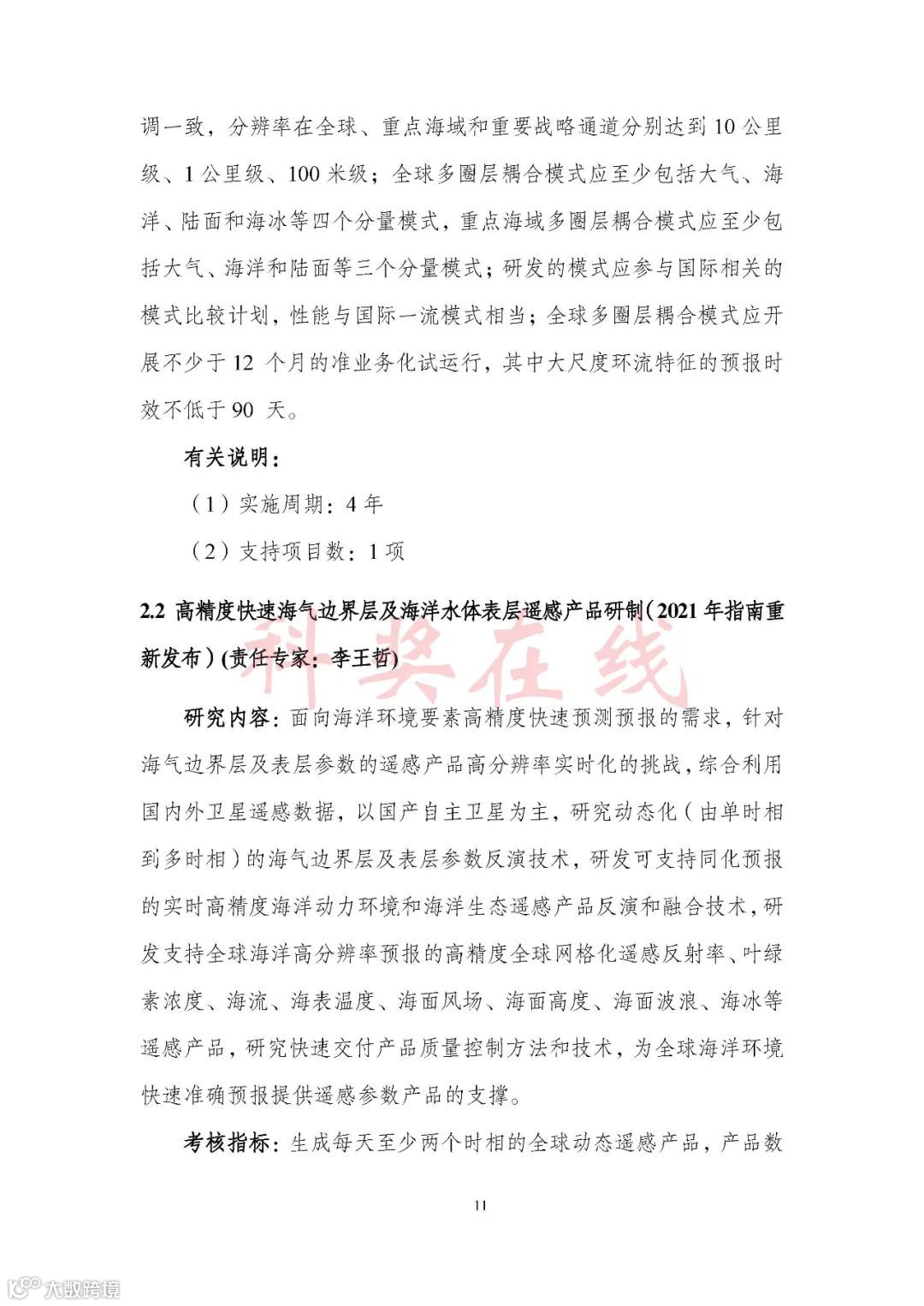 调一致，分辨率在全球、重点海域和重要战略通道分别达到 10 公里级、1 公里级、100 米级；全球多圈层耦合模式应至少包括大气、海洋、陆面和海冰等四个分量模式，重点海域多圈层耦合模式应至少包括大气、海洋和陆面等三个分量模式；研发的模式应参与国际相关的模式比较计划，性能与国际一流模式相当；全球多圈层耦合模式应开展不少于 12 个月的准业务化试运行，其中大尺度环流特征的预报时效不低于 90 天。

有关说明：

（1）实施周期：4 年

（2）支持项目数：1 项

2.2 高精度快速海气边界层及海洋水体表层遥感产品研制（2021 年指南重新发布）(责任专家：李王哲)

科奖在线

研究内容：面向海洋环境要素高精度快速预测预报的需求，针对海气边界层及表层参数的遥感产品高分辨率实时化的挑战，综合利用国内外卫星遥感数据，以国产自主卫星为主，研究动态化（由单时相到多时相）的海气边界层及表层参数反演技术，研发可支持同化预报的实时高精度海洋动力环境和海洋生态遥感产品反演和融合技术，研发支持全球海洋高分辨率预报的高精度全球网格化遥感反射率、叶绿素浓度、海流、海表温度、海面风场、海面高度、海面波浪、海冰等遥感产品，研究快速交付产品质量控制方法和技术，为全球海洋环境快速准确预报提供遥感参数产品的支撑。

考核指标：生成每天至少两个时相的全球动态遥感产品，产品数

11

大数跨境